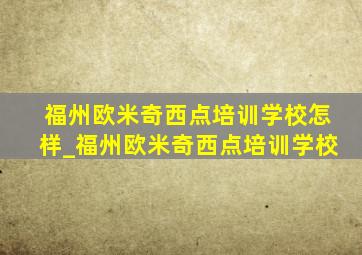 福州欧米奇西点培训学校怎样_福州欧米奇西点培训学校